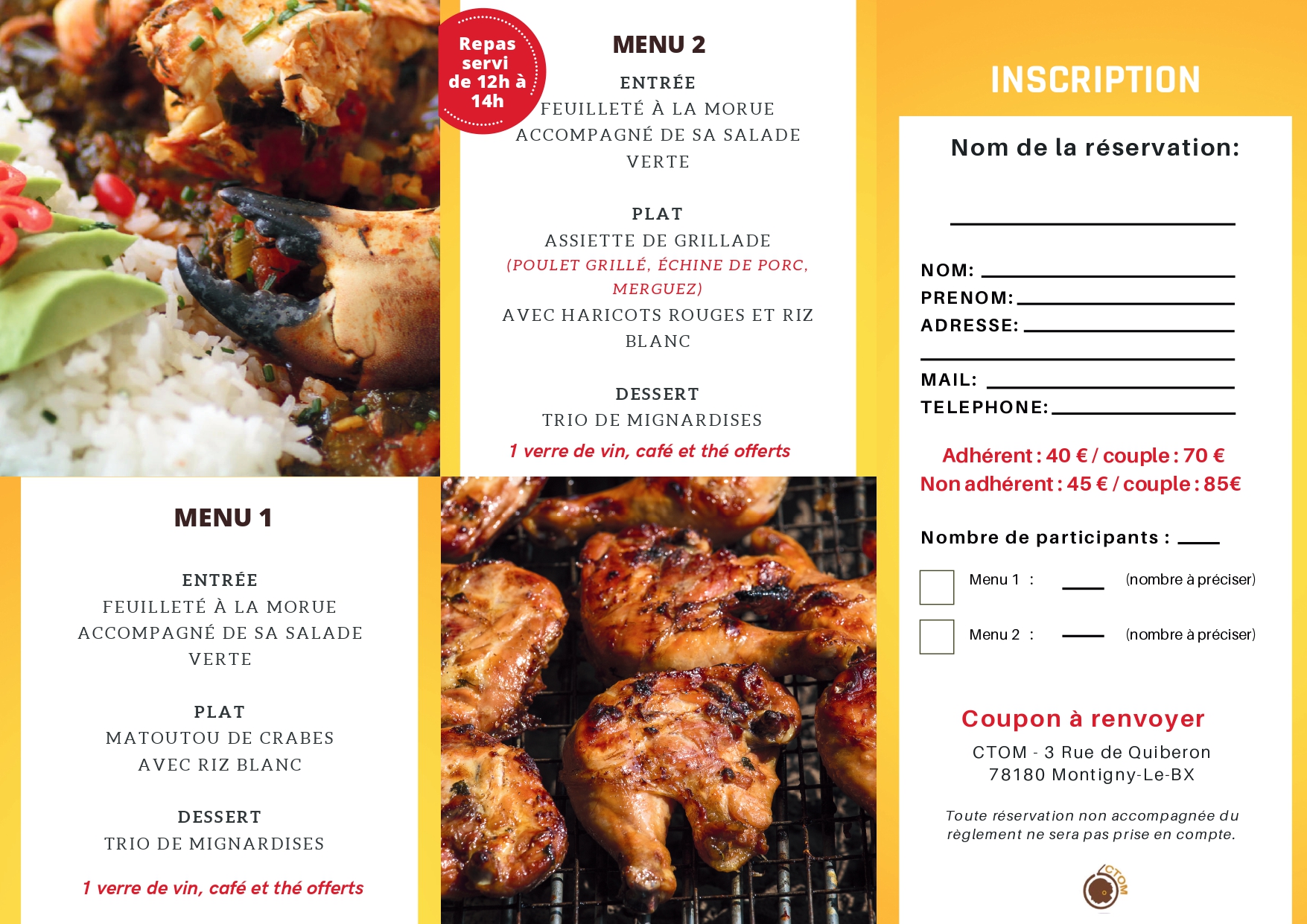 Repas servi de 12h à 14h

MENU 2

ENTRÉE
FEUILLETÉ À LA MORUE ACCOMPAGNÉ DE SA SALADE VERTE

PLAT
ASSIETTE DE GRILLADE
(POULET GRILLÉ, ÉCHINE DE PORC, MERGUEZ)
AVEC HARICOTS ROUGES ET RIZ BLANC

DESSERT
TRIO DE MIGNARDISES

1 verre de vin, café et thé offerts

MENU 1

ENTRÉE
FEUILLETÉ À LA MORUE ACCOMPAGNÉ DE SA SALADE VERTE

PLAT
MATOUTOU DE CRABES AVEC RIZ BLANC

DESSERT
TRIO DE MIGNARDISES

1 verre de vin, café et thé offerts

INSCRIPTION

Nom de la réservation:

____

NOM: ____
PRENOM: ____
ADRESSE: ____
____
MAIL: ____
TELEPHONE: ____

Adhérent : 40 € / couple : 70 €
Non adhérent : 45 € / couple : 85€

Nombre de participants : ____

☐ Menu 1 : ____ (nombre à préciser)
☐ Menu 2 : ____ (nombre à préciser)

Coupon à renvoyer
CTOM - 3 Rue de Quiberon
78180 Montigny-Le-BX

Toute réservation non accompagnée du règlement ne sera pas prise en compte.

CTOM